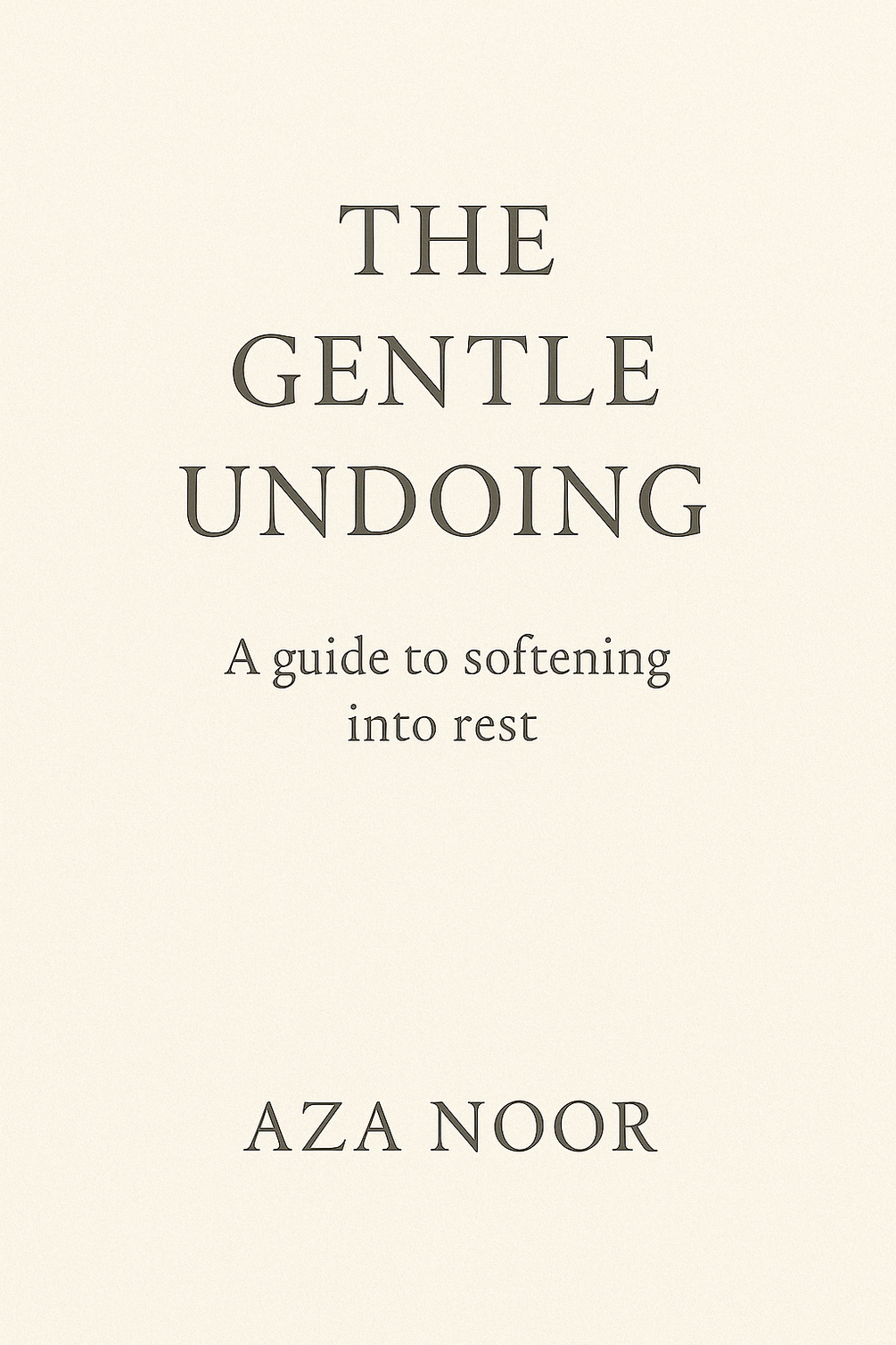 THE
GENTLE
UNDOING

A guide to softening into rest

AZA NOOR